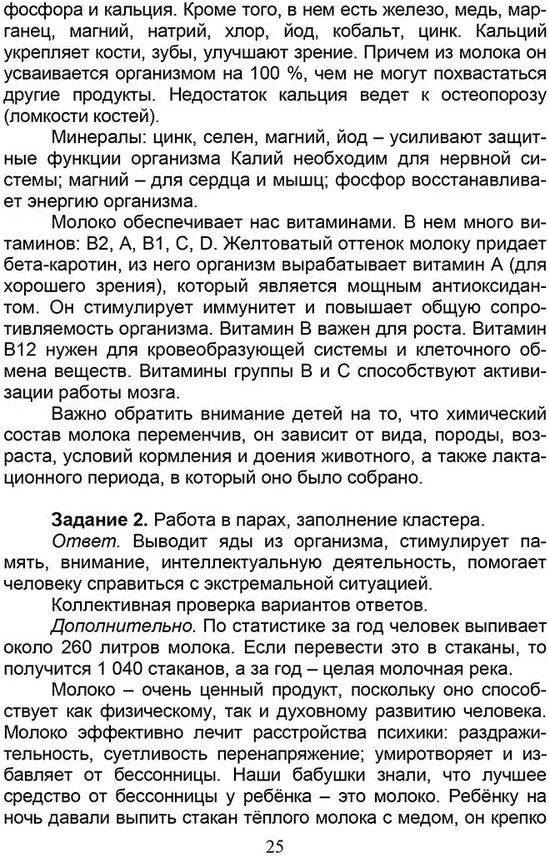 фосфора и кальция. Кроме того, в нем есть железо, медь, марганец, магний, натрий, хлор, йод, кобальт, цинк. Кальций укрепляет кости, зубы, улучшают зрение. Причем из молока он усваивается организмом на 100 %, чем не могут похвастаться другие продукты. Недостаток кальция ведет к остеопорозу (ломкости костей).

Минералы: цинк, селен, магний, йод – усиливают защитные функции организма Калий необходим для нервной системы; магний – для сердца и мышц; фосфор восстанавливает энергию организма.

Молоко обеспечивает нас витаминами. В нем много витаминов: В2, А, В1, С, D. Желтоватый оттенок молоку придает бета-каротин, из него организм вырабатывает витамин А (для хорошего зрения), который является мощным антиоксидантом. Он стимулирует иммунитет и повышает общую сопротивляемость организма. Витамин В важен для роста. Витамин В12 нужен для кровеобразующей системы и клеточного обмена веществ. Витамины группы В и С способствуют активизации работы мозга.

Важно обратить внимание детей на то, что химический состав молока переменчив, он зависит от вида, породы, возраста, условий кормления и доения животного, а также лактационного периода, в который оно было собрано.

Задание 2. Работа в парах, заполнение кластера.

Ответ. Выводит яды из организма, стимулирует память, внимание, интеллектуальную деятельность, помогает человеку справиться с экстремальной ситуацией.

Коллективная проверка вариантов ответов.

Дополнительно. По статистике за год человек выпивает около 260 литров молока. Если перевести это в стаканы, то получится 1 040 стаканов, а за год – целая молочная река.

Молоко – очень ценный продукт, поскольку оно способствует как физическому, так и духовному развитию человека. Молоко эффективно лечит расстройства психики: раздражительность, суетливость перенапряжение; умиротворяет и избавляет от бессонницы. Наши бабушки знали, что лучшее средство от бессонницы у ребёнка – это молоко. Ребёнку на ночь давали выпить стакан тёплого молока с медом, он крепко

25